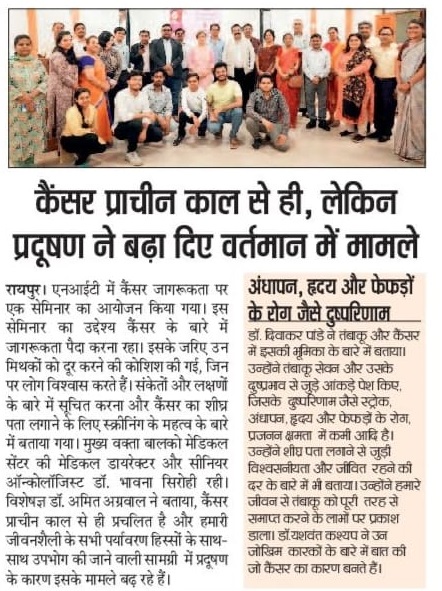 कैंसर प्राचीन काल से ही, लेकिन प्रदूषण ने बढ़ा दिए वर्तमान में मामले

रायपुर। एनआईटी में कैंसर जागरूकता पर एक सेमिनार का आयोजन किया गया। इस सेमिनार का उद्देश्य कैंसर के बारे में जागरूकता पैदा करना रहा। इसके जरिए उन मिथकों को दूर करने की कोशिश की गई, जिन पर लोग विश्वास करते हैं। संकेतों और लक्षणों के बारे में सूचित करना और कैंसर का शीघ्र पता लगाने के लिए स्क्रीनिंग के महत्व के बारे में बताया गया। मुख्य वक्ता बालको मेडिकल सेंटर की मेडिकल डायरेक्टर और सीनियर ऑन्कोलॉजिस्ट डॉ. भावना सिरोही रही। विशेषज्ञ डॉ. अमित अग्रवाल ने बताया, कैंसर प्राचीन काल से ही प्रचलित है और हमारी जीवनशैली के सभी पर्यावरण हिस्सों के साथ-साथ उपभोग की जाने वाली सामग्री में प्रदूषण के कारण इसके मामले बढ़ रहे हैं।

अंधापन, हृदय और फेफड़ों के रोग जैसे दुष्परिणाम

डॉ. दिवाकर पांडे ने तंबाकू और कैंसर में इसकी भूमिका के बारे में बताया। उन्होंने तंबाकू सेवन और उसके दुष्प्रभाव से जुड़े आंकड़े पेश किए, जिसके दुष्परिणाम जैसे स्ट्रोक, अंधापन, हृदय और फेफड़ों के रोग, प्रजनन क्षमता में कमी आदि है। उन्होंने शीघ्र पता लगाने से जुड़ी विश्वसनीयता और जीवित रहने की दर के बारे में भी बताया। उन्होंने हमारे जीवन से तंबाकू को पूरी तरह से समाप्त करने के लाभों पर प्रकाश डाला। डॉ.यशवंत कश्यप ने उन जोखिम कारकों के बारे में बात की जो कैंसर का कारण बनते हैं।